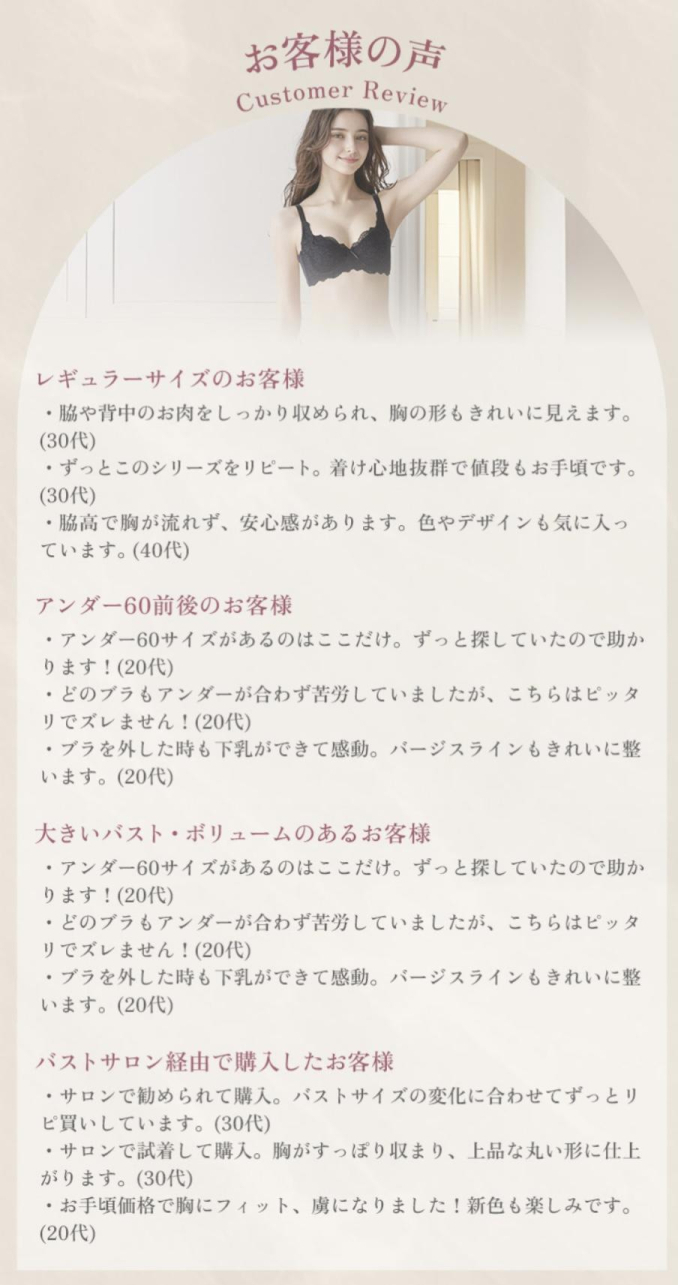 お客様の声
Customer Review

レギュラーサイズのお客様
・脇や背中のお肉をしっかり収められ、胸の形もきれいに見えます。(30代)
・ずっとこのシリーズをリピート。着け心地抜群で値段もお手頃です。(30代)
・脇高で胸が流れず、安心感があります。色やデザインも気に入っています。(40代)

アンダー60前後のお客様
・アンダー60サイズがあるのはここだけ。ずっと探していたので助かります！(20代)
・どのブラもアンダーが合わず苦労していましたが、こちらはピッタリでズレません！(20代)
・ブラを外した時も下乳ができて感動。バージスラインもきれいに整います。(20代)

大きいバスト・ボリュームのあるお客様
・アンダー60サイズがあるのはここだけ。ずっと探していたので助かります！(20代)
・どのブラもアンダーが合わず苦労していましたが、こちらはピッタリでズレません！(20代)
・ブラを外した時も下乳ができて感動。バージスラインもきれいに整います。(20代)

バストサロン経由で購入したお客様
・サロンで勧められて購入。バストサイズの変化に合わせてずっとリピ買いしています。(30代)
・サロンで試着して購入。胸がすっぽり収まり、上品な丸い形に仕上がります。(30代)
・お手頃価格で胸にフィット、虜になりました！新色も楽しみです。(20代)